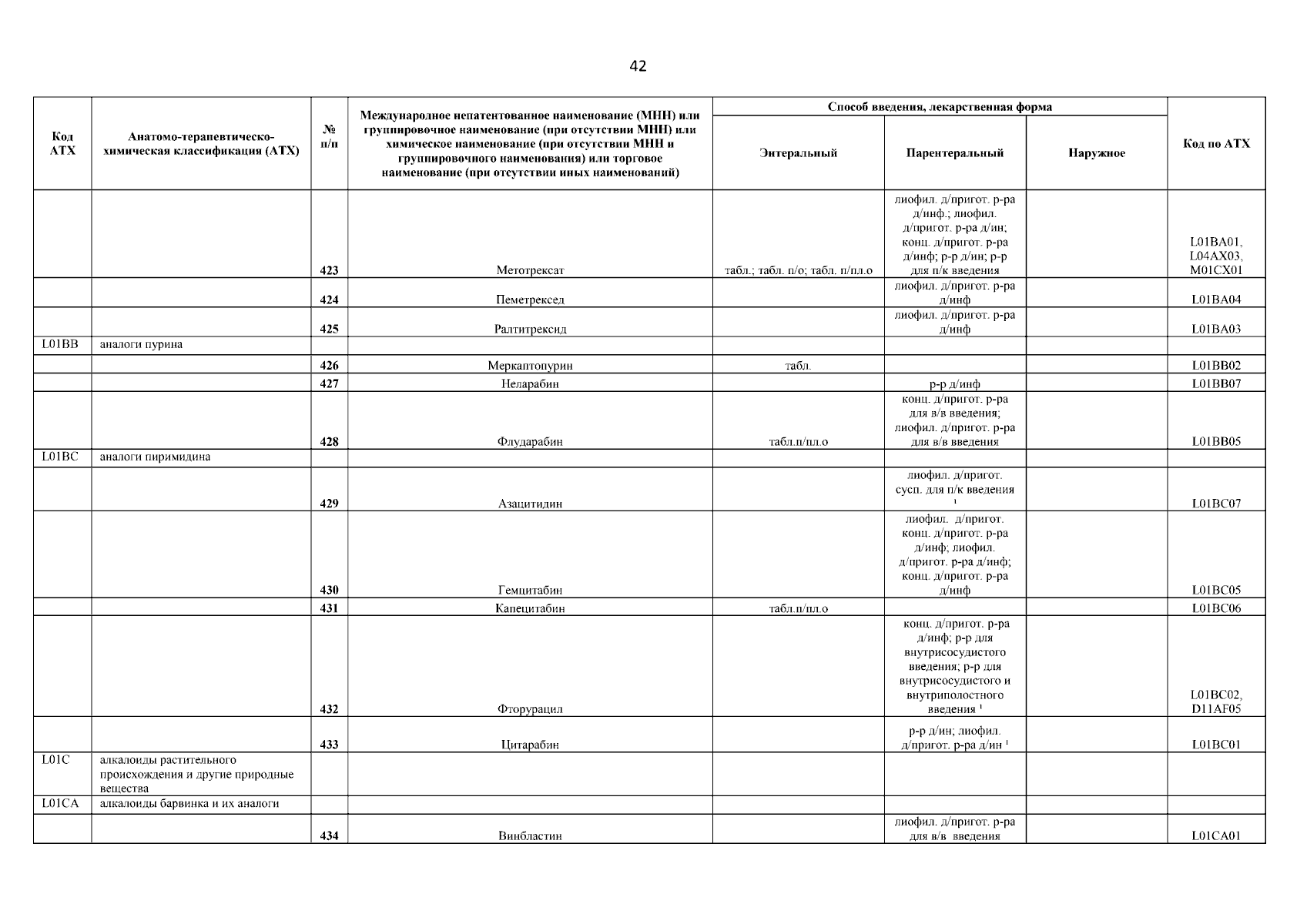 42

| Код АТХ | Анатомо-терапевтическо-химическая классификация (АТХ) | № п/п | Международное непатентованное наименование (МНН) или группировочное наименование (при отсутствии МНН) или химическое наименование (при отсутствии МНН и группировочного наименования) или торговое наименование (при отсутствии иных наименований) | Способ введения, лекарственная форма: Энтеральный | Способ введения, лекарственная форма: Парентеральный | Способ введения, лекарственная форма: Наружное | Код по АТХ |
|---|---|---|---|---|---|---|---|
| | | 423 | Метотрексат | табл.; табл. п/о; табл. п/пл.о | лиофил. д/пригот. р-ра д/инф.; лиофил. д/пригот. р-ра д/ин; конц. д/пригот. р-ра д/инф; р-р д/ин; р-р для п/к введения | | L01BA01, L04AX03, M01CX01 |
| | | 424 | Пеметрексед | | лиофил. д/пригот. р-ра д/инф | | L01BA04 |
| | | 425 | Ралтитрексид | | лиофил. д/пригот. р-ра д/инф | | L01BA03 |
| L01BB | аналоги пурина | | | | | | |
| | | 426 | Меркаптопурин | табл. | | | L01BB02 |
| | | 427 | Неларабин | | р-р д/инф | | L01BB07 |
| | | 428 | Флударабин | табл.п/пл.о | конц. д/пригот. р-ра для в/в введения; лиофил. д/пригот. р-ра для в/в введения | | L01BB05 |
| L01BC | аналоги пиримидина | | | | | | |
| | | 429 | Азацитидин | | лиофил. д/пригот. сусп. для п/к введения $^1$ | | L01BC07 |
| | | 430 | Гемцитабин | | лиофил. д/пригот. конц. д/пригот. р-ра д/инф; лиофил. д/пригот. р-ра д/инф; конц. д/пригот. р-ра д/инф | | L01BC05 |
| | | 431 | Капецитабин | табл.п/пл.о | | | L01BC06 |
| | | 432 | Фторурацил | | конц. д/пригот. р-ра д/инф; р-р для внутрисосудистого введения; р-р для внутрисосудистого и внутриполостного введения $^1$ | | L01BC02, D11AF05 |
| | | 433 | Цитарабин | | р-р д/ин; лиофил. д/пригот. р-ра д/ин $^1$ | | L01BC01 |
| L01C | алкалоиды растительного происхождения и другие природные вещества | | | | | | |
| L01CA | алкалоиды барвинка и их аналоги | | | | | | |
| | | 434 | Винбластин | | лиофил. д/пригот. р-ра для в/в введения | | L01CA01 |